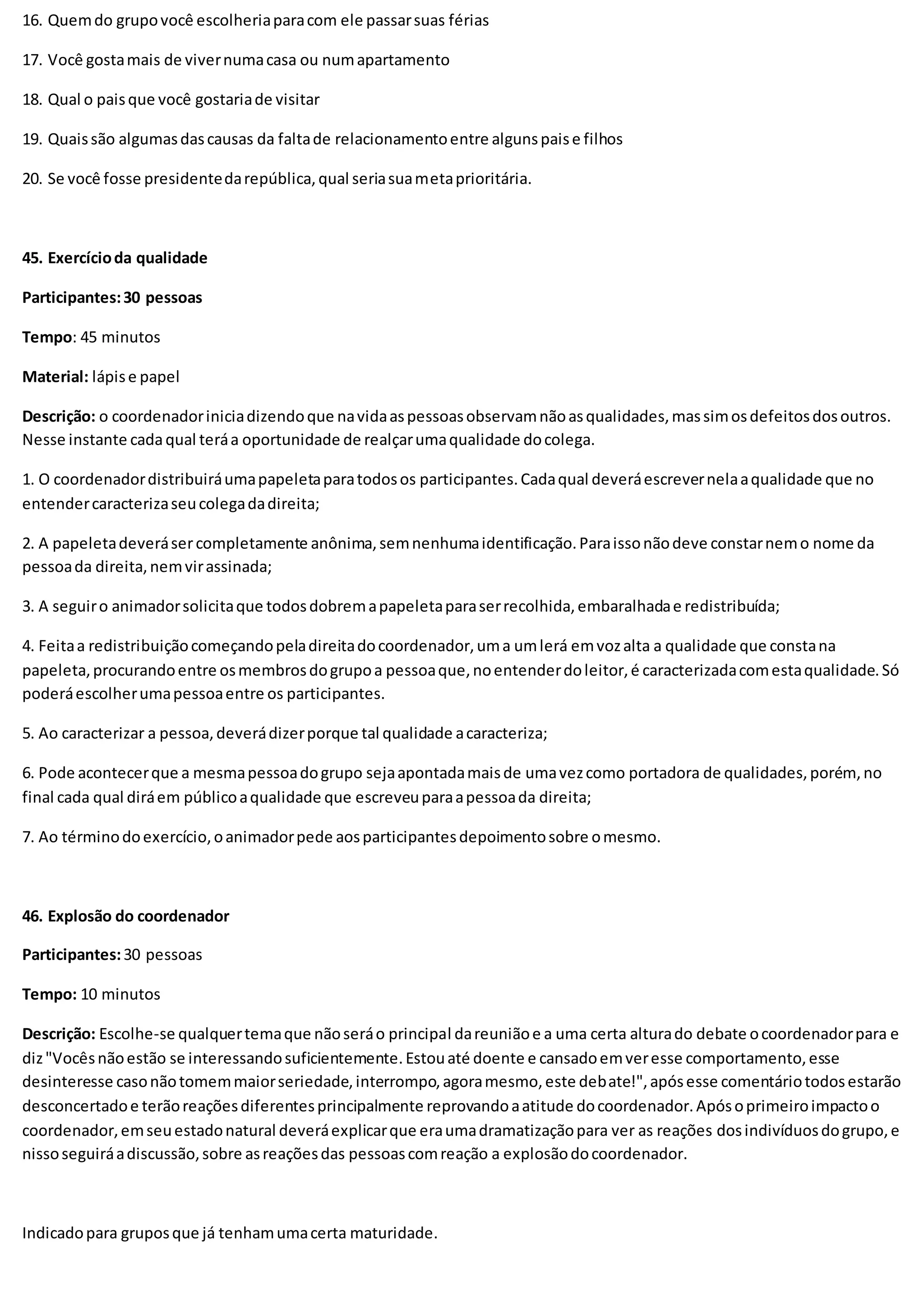 16. Quem do grupo você escolheria para com ele passar suas férias

17. Você gosta mais de viver numa casa ou num apartamento

18. Qual o pais que você gostaria de visitar

19. Quais são algumas das causas da falta de relacionamento entre alguns pais e filhos

20. Se você fosse presidente da república, qual seria sua meta prioritária.

45. Exercício da qualidade

Participantes: 30 pessoas

Tempo: 45 minutos

Material: lápis e papel

Descrição: o coordenador inicia dizendo que na vida as pessoas observam não as qualidades, mas sim os defeitos dos outros. Nesse instante cada qual terá a oportunidade de realçar uma qualidade do colega.

1. O coordenador distribuirá uma papeleta para todos os participantes. Cada qual deverá escrever nela a qualidade que no entender caracteriza seu colega da direita;

2. A papeleta deverá ser completamente anônima, sem nenhuma identificação. Para isso não deve constar nem o nome da pessoa da direita, nem vir assinada;

3. A seguir o animador solicita que todos dobrem a papeleta para ser recolhida, embaralhada e redistribuída;

4. Feita a redistribuição começando pela direita do coordenador, um a um lerá em voz alta a qualidade que consta na papeleta, procurando entre os membros do grupo a pessoa que, no entender do leitor, é caracterizada com esta qualidade. Só poderá escolher uma pessoa entre os participantes.

5. Ao caracterizar a pessoa, deverá dizer porque tal qualidade a caracteriza;

6. Pode acontecer que a mesma pessoa do grupo seja apontada mais de uma vez como portadora de qualidades, porém, no final cada qual dirá em público a qualidade que escreveu para a pessoa da direita;

7. Ao término do exercício, o animador pede aos participantes depoimento sobre o mesmo.

46. Explosão do coordenador

Participantes: 30 pessoas

Tempo: 10 minutos

Descrição: Escolhe-se qualquer tema que não será o principal da reunião e a uma certa altura do debate o coordenador para e diz "Vocês não estão se interessando suficientemente. Estou até doente e cansado em ver esse comportamento, esse desinteresse caso não tomem maior seriedade, interrompo, agora mesmo, este debate!", após esse comentário todos estarão desconcertado e terão reações diferentes principalmente reprovando a atitude do coordenador. Após o primeiro impacto o coordenador, em seu estado natural deverá explicar que era uma dramatização para ver as reações dos indivíduos do grupo, e nisso seguirá a discussão, sobre as reações das pessoas com reação a explosão do coordenador.

Indicado para grupos que já tenham uma certa maturidade.